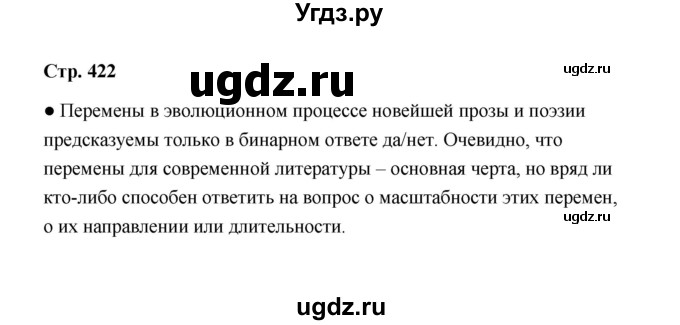 Угдз.ру

Стр. 422 ugdz.ru ugdz.ru

● Перемены в эволюционном процессе новейшей прозы и поэзии предсказуемы только в бинарном ответе да/нет. Очевидно, что перемены для современной литературы – основная черта, но вряд ли кто-либо способен ответить на вопрос о масштабности этих перемен, о их направлении или длительности.

ugdz.ru

ugdz.ru